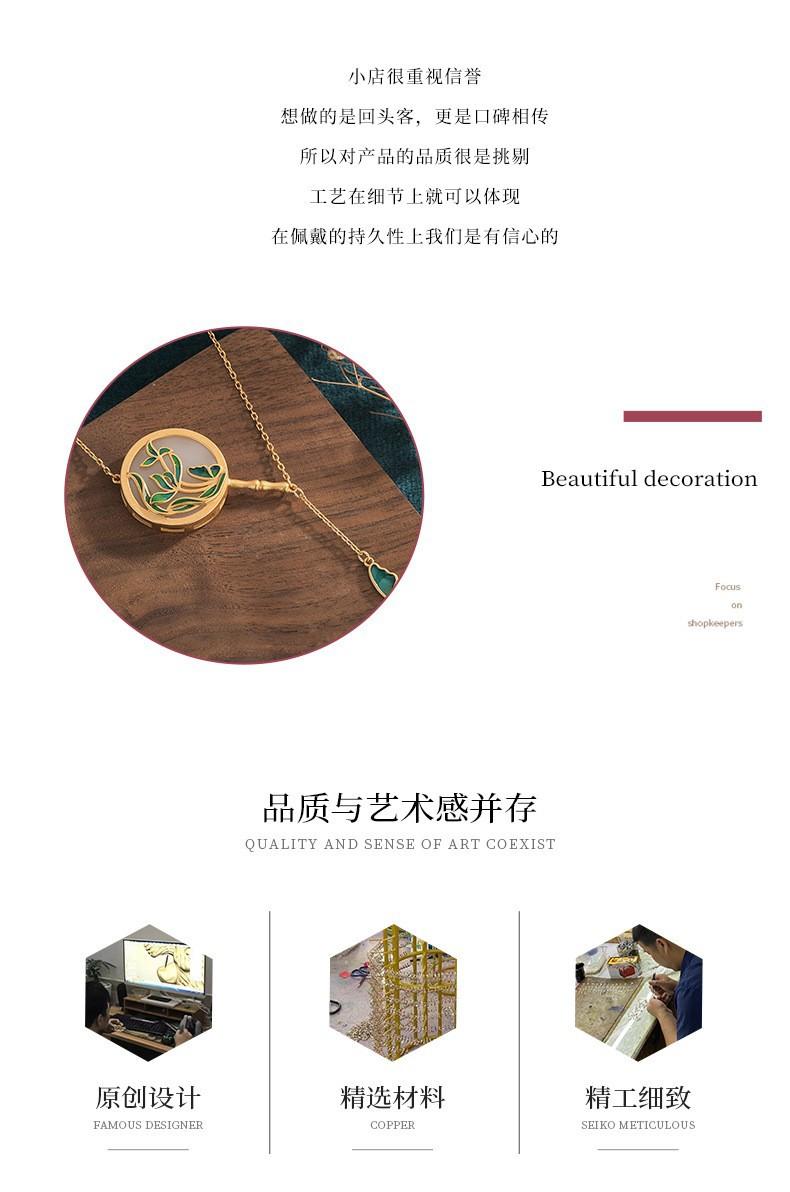 小店很重视信誉

想做的是回头客，更是口碑相传

所以对产品的品质很是挑剔

工艺在细节上就可以体现

在佩戴的持久性上我们是有信心的

Beautiful decoration

Focus
on
shopkeepers

品质与艺术感并存
QUALITY AND SENSE OF ART COEXIST

原创设计
FAMOUS DESIGNER

精选材料
COPPER

精工细致
SEIKO METICULOUS